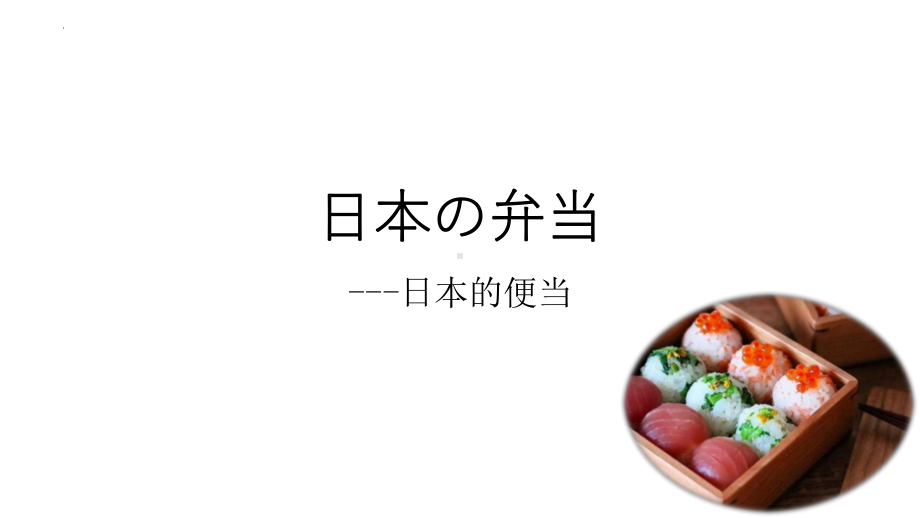 日本の弁当

---日本的便当